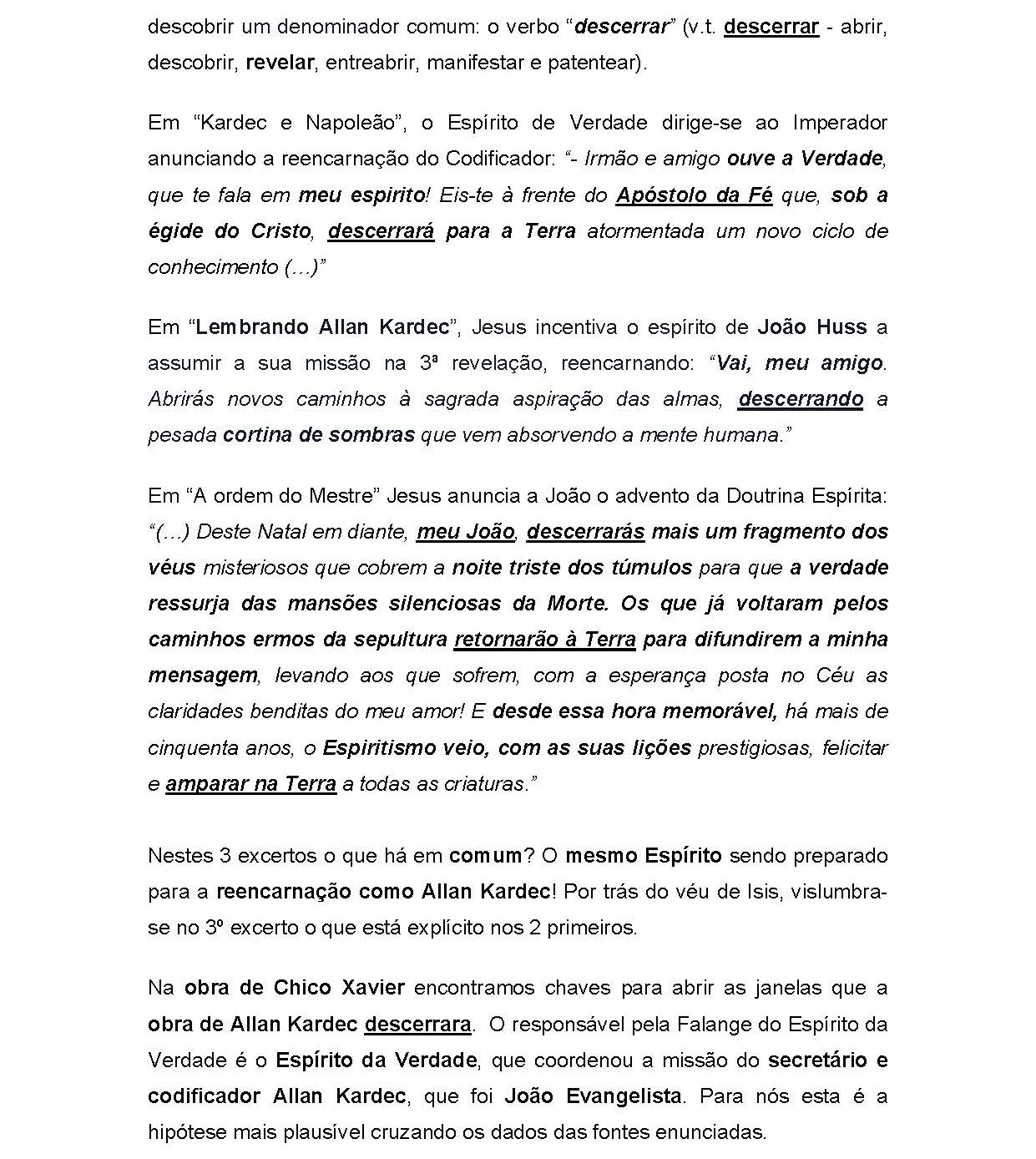 descobrir um denominador comum: o verbo “descerrar” (v.t. descerrar - abrir, descobrir, revelar, entreabrir, manifestar e patentear).

Em “Kardec e Napoleão”, o Espírito de Verdade dirige-se ao Imperador anunciando a reencarnação do Codificador: “- Irmão e amigo ouve a Verdade, que te fala em meu espirito! Eis-te à frente do Apóstolo da Fé que, sob a égide do Cristo, descerrará para a Terra atormentada um novo ciclo de conhecimento (...)”

Em “Lembrando Allan Kardec”, Jesus incentiva o espírito de João Huss a assumir a sua missão na 3ª revelação, reencarnando: “Vai, meu amigo. Abrirás novos caminhos à sagrada aspiração das almas, descerrando a pesada cortina de sombras que vem absorvendo a mente humana.”

Em “A ordem do Mestre” Jesus anuncia a João o advento da Doutrina Espírita: “(...) Deste Natal em diante, meu João, descerrarás mais um fragmento dos véus misteriosos que cobrem a noite triste dos túmulos para que a verdade ressurja das mansões silenciosas da Morte. Os que já voltaram pelos caminhos ermos da sepultura retornarão à Terra para difundirem a minha mensagem, levando aos que sofrem, com a esperança posta no Céu as claridades benditas do meu amor! E desde essa hora memorável, há mais de cinquenta anos, o Espiritismo veio, com as suas lições prestigiosas, felicitar e amparar na Terra a todas as criaturas.”

Nestes 3 excertos o que há em comum? O mesmo Espírito sendo preparado para a reencarnação como Allan Kardec! Por trás do véu de Isis, vislumbra-se no 3º excerto o que está explícito nos 2 primeiros.

Na obra de Chico Xavier encontramos chaves para abrir as janelas que a obra de Allan Kardec descerrara. O responsável pela Falange do Espírito da Verdade é o Espírito da Verdade, que coordenou a missão do secretário e codificador Allan Kardec, que foi João Evangelista. Para nós esta é a hipótese mais plausível cruzando os dados das fontes enunciadas.